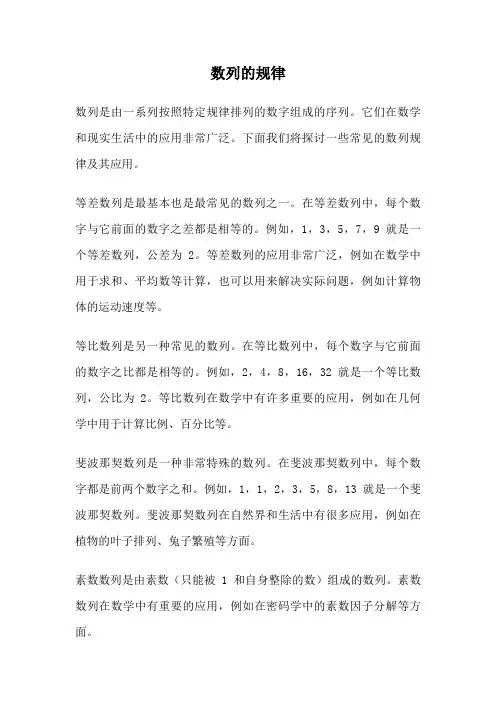 数列的规律

数列是由一系列按照特定规律排列的数字组成的序列。它们在数学和现实生活中的应用非常广泛。下面我们将探讨一些常见的数列规律及其应用。

等差数列是最基本也是最常见的数列之一。在等差数列中，每个数字与它前面的数字之差都是相等的。例如，1，3，5，7，9 就是一个等差数列，公差为 2。等差数列的应用非常广泛，例如在数学中用于求和、平均数等计算，也可以用来解决实际问题，例如计算物体的运动速度等。

等比数列是另一种常见的数列。在等比数列中，每个数字与它前面的数字之比都是相等的。例如，2，4，8，16，32 就是一个等比数列，公比为 2。等比数列在数学中有许多重要的应用，例如在几何学中用于计算比例、百分比等。

斐波那契数列是一种非常特殊的数列。在斐波那契数列中，每个数字都是前两个数字之和。例如，1，1，2，3，5，8，13 就是一个斐波那契数列。斐波那契数列在自然界和生活中有很多应用，例如在植物的叶子排列、兔子繁殖等方面。

素数数列是由素数（只能被 1 和自身整除的数）组成的数列。素数数列在数学中有重要的应用，例如在密码学中的素数因子分解等方面。